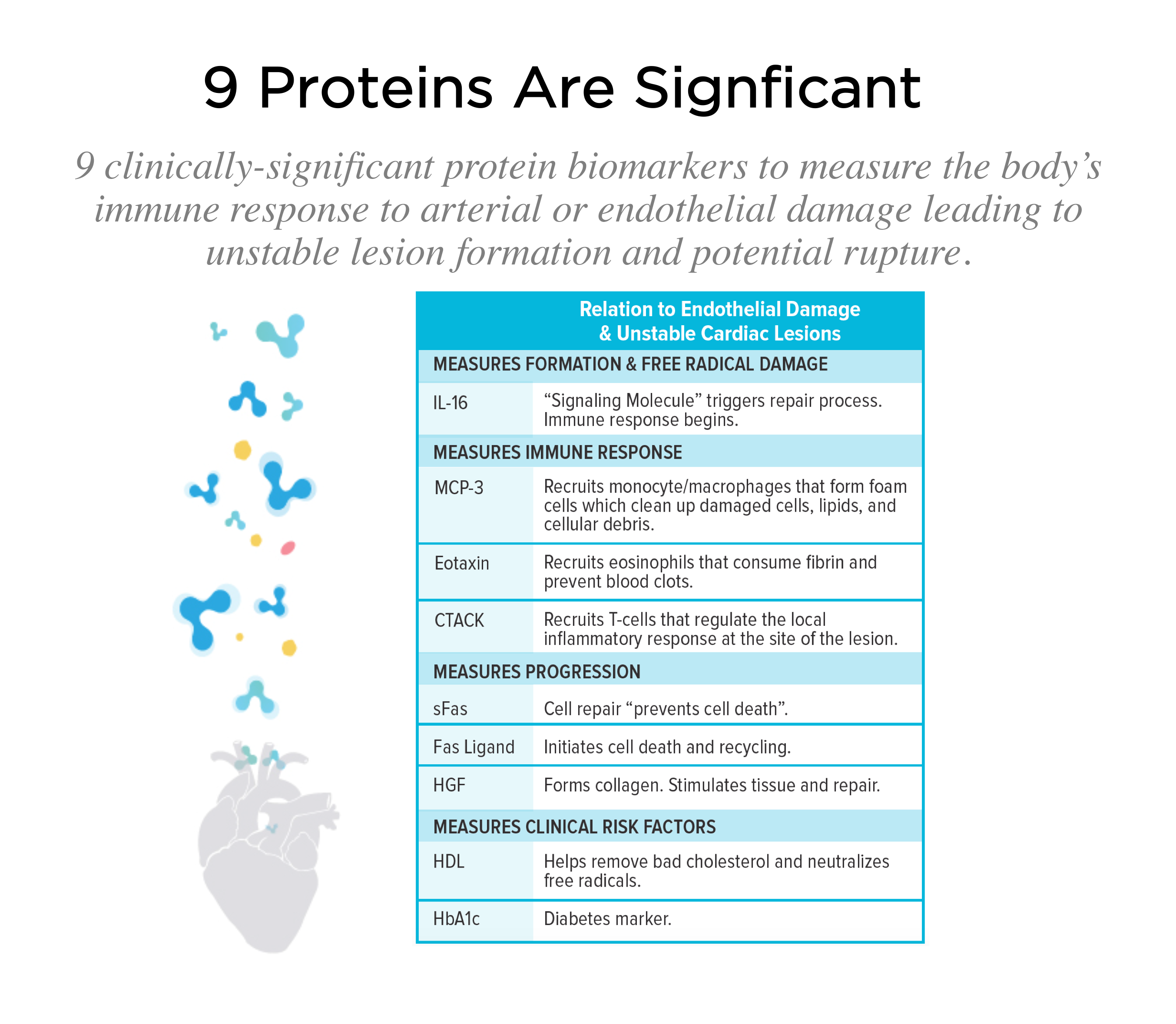 9 Proteins Are Signficant

9 clinically-significant protein biomarkers to measure the body's immune response to arterial or endothelial damage leading to unstable lesion formation and potential rupture.

| | Relation to Endothelial Damage & Unstable Cardiac Lesions |
|---|---|
| MEASURES FORMATION & FREE RADICAL DAMAGE | |
| IL-16 | "Signaling Molecule" triggers repair process. Immune response begins. |
| MEASURES IMMUNE RESPONSE | |
| MCP-3 | Recruits monocyte/macrophages that form foam cells which clean up damaged cells, lipids, and cellular debris. |
| Eotaxin | Recruits eosinophils that consume fibrin and prevent blood clots. |
| CTACK | Recruits T-cells that regulate the local inflammatory response at the site of the lesion. |
| MEASURES PROGRESSION | |
| sFas | Cell repair "prevents cell death". |
| Fas Ligand | Initiates cell death and recycling. |
| HGF | Forms collagen. Stimulates tissue and repair. |
| MEASURES CLINICAL RISK FACTORS | |
| HDL | Helps remove bad cholesterol and neutralizes free radicals. |
| HbA1c | Diabetes marker. |